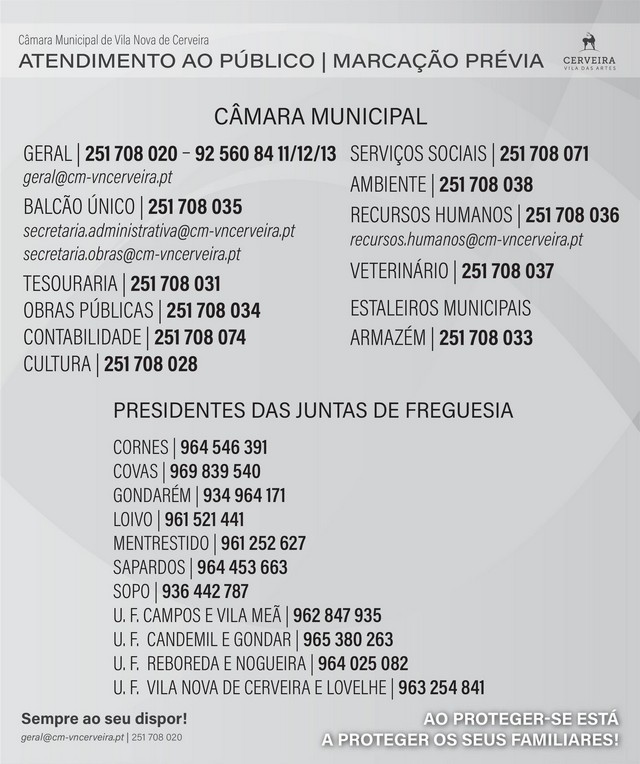 Câmara Municipal de Vila Nova de Cerveira
ATENDIMENTO AO PÚBLICO | MARCAÇÃO PRÉVIA

CERVEIRA
VILA DAS ARTES

CÂMARA MUNICIPAL

GERAL | 251 708 020 – 92 560 84 11/12/13
geral@cm-vncerveira.pt
BALCÃO ÚNICO | 251 708 035
secretaria.administrativa@cm-vncerveira.pt
secretaria.obras@cm-vncerveira.pt
TESOURARIA | 251 708 031
OBRAS PÚBLICAS | 251 708 034
CONTABILIDADE | 251 708 074
CULTURA | 251 708 028

SERVIÇOS SOCIAIS | 251 708 071
AMBIENTE | 251 708 038
RECURSOS HUMANOS | 251 708 036
recursos.humanos@cm-vncerveira.pt
VETERINÁRIO | 251 708 037
ESTALEIROS MUNICIPAIS
ARMAZÉM | 251 708 033

PRESIDENTES DAS JUNTAS DE FREGUESIA

CORNES | 964 546 391
COVAS | 969 839 540
GONDARÉM | 934 964 171
LOIVO | 961 521 441
MENTRESTIDO | 961 252 627
SAPARDOS | 964 453 663
SOPO | 936 442 787
U. F. CAMPOS E VILA MEÃ | 962 847 935
U. F. CANDEMIL E GONDAR | 965 380 263
U. F. REBOREDA E NOGUEIRA | 964 025 082
U. F. VILA NOVA DE CERVEIRA E LOVELHE | 963 254 841

Sempre ao seu dispor!
geral@cm-vncerveira.pt | 251 708 020

AO PROTEGER-SE ESTÁ
A PROTEGER OS SEUS FAMILIARES!